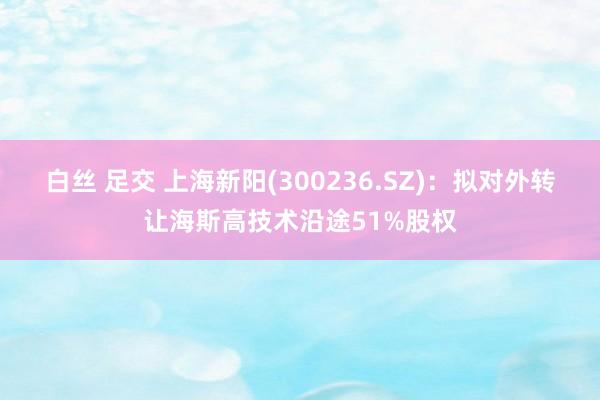 白丝 足交 上海新阳(300236.SZ)：拟对外转让海斯高技术沿途51%股权